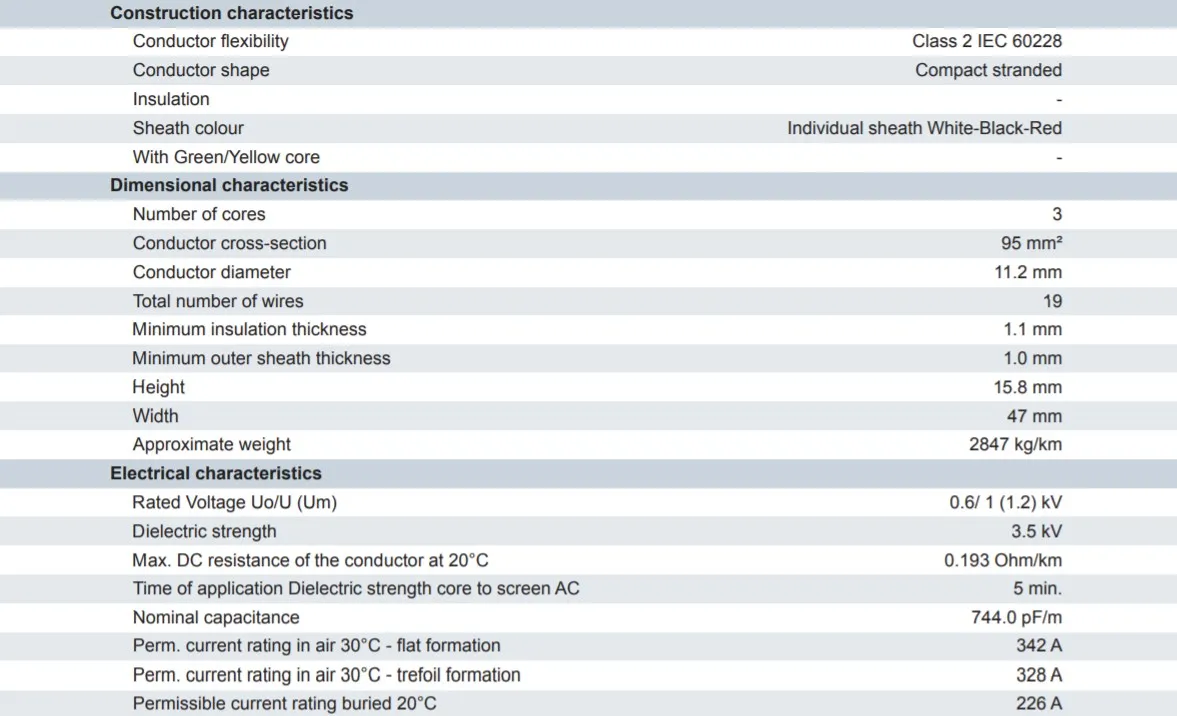 Construction characteristics

Conductor flexibility
Class 2 IEC 60228

Conductor shape
Compact stranded

Insulation
-

Sheath colour
Individual sheath White-Black-Red

With Green/Yellow core
-

Dimensional characteristics

Number of cores
3

Conductor cross-section
95 mm²

Conductor diameter
11.2 mm

Total number of wires
19

Minimum insulation thickness
1.1 mm

Minimum outer sheath thickness
1.0 mm

Height
15.8 mm

Width
47 mm

Approximate weight
2847 kg/km

Electrical characteristics

Rated Voltage Uo/U (Um)
0.6/ 1 (1.2) kV

Dielectric strength
3.5 kV

Max. DC resistance of the conductor at 20°C
0.193 Ohm/km

Time of application Dielectric strength core to screen AC
5 min.

Nominal capacitance
744.0 pF/m

Perm. current rating in air 30°C - flat formation
342 A

Perm. current rating in air 30°C - trefoil formation
328 A

Permissible current rating buried 20°C
226 A